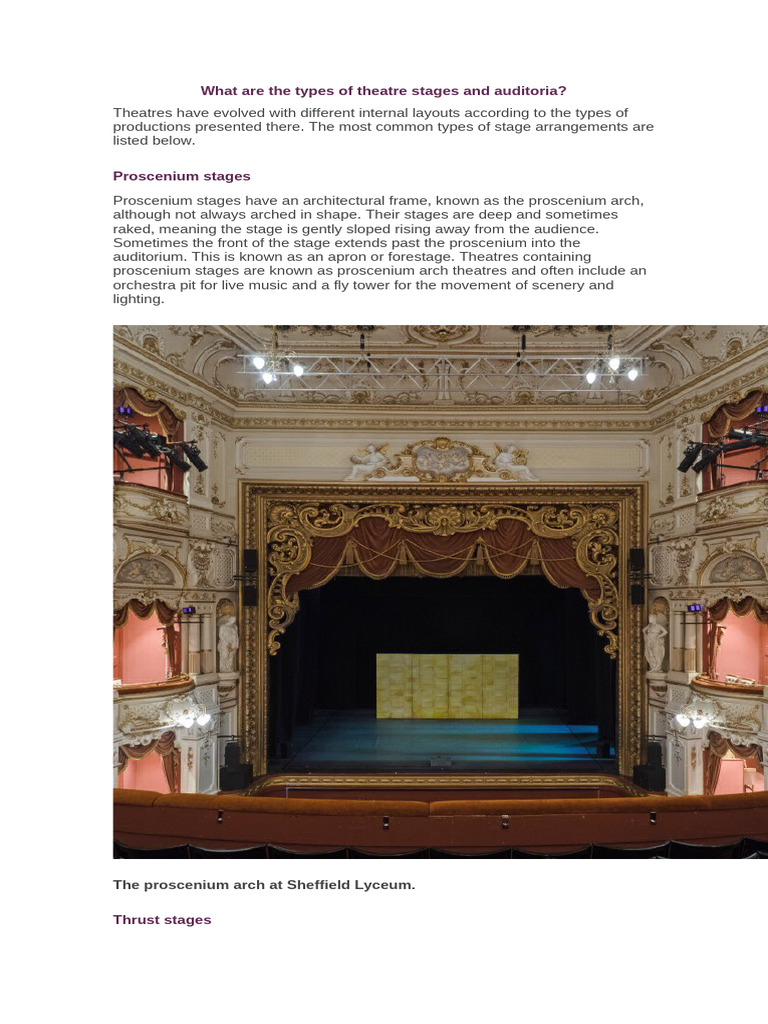 What are the types of theatre stages and auditoria?

Theatres have evolved with different internal layouts according to the types of productions presented there. The most common types of stage arrangements are listed below.

Proscenium stages

Proscenium stages have an architectural frame, known as the proscenium arch, although not always arched in shape. Their stages are deep and sometimes raked, meaning the stage is gently sloped rising away from the audience. Sometimes the front of the stage extends past the proscenium into the auditorium. This is known as an apron or forestage. Theatres containing proscenium stages are known as proscenium arch theatres and often include an orchestra pit for live music and a fly tower for the movement of scenery and lighting.

The proscenium arch at Sheffield Lyceum.

Thrust stages